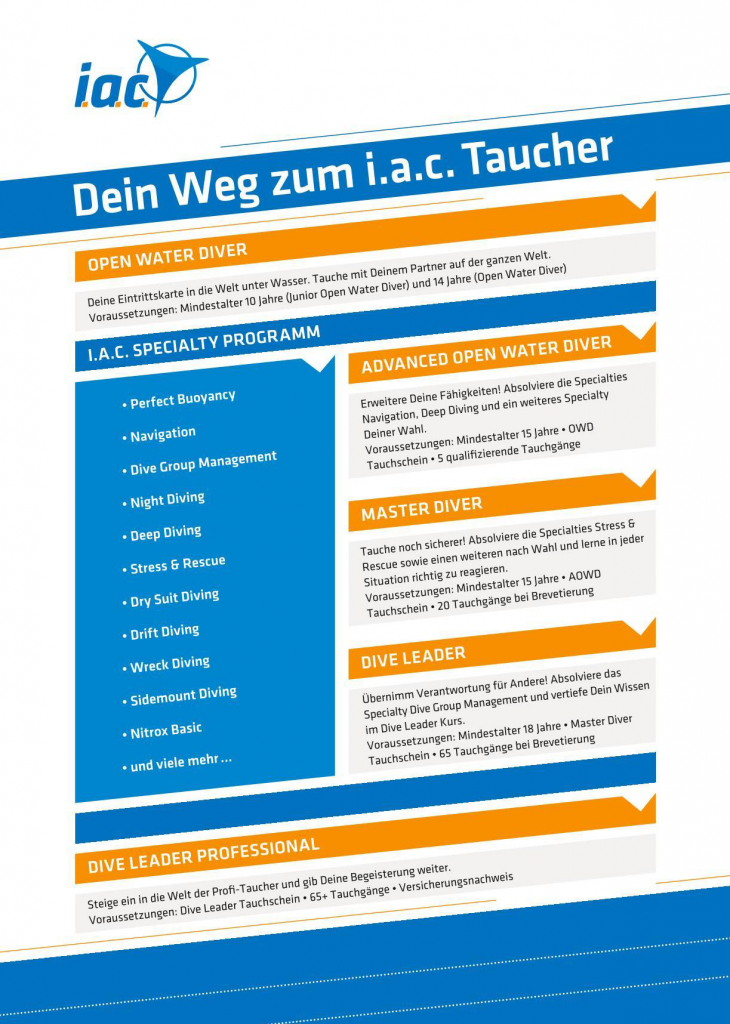 i.a.c.

Dein Weg zum i.a.c. Taucher

OPEN WATER DIVER

Deine Eintrittskarte in die Welt unter Wasser. Tauche mit Deinem Partner auf der ganzen Welt. Voraussetzungen: Mindestalter 10 Jahre (Junior Open Water Diver) und 14 Jahre (Open Water Diver)

I.A.C. SPECIALTY PROGRAMM

• Perfect Buoyancy
• Navigation
• Dive Group Management
• Night Diving
• Deep Diving
• Stress & Rescue
• Dry Suit Diving
• Drift Diving
• Wreck Diving
• Sidemount Diving
• Nitrox Basic
• und viele mehr ...

ADVANCED OPEN WATER DIVER

Erweitere Deine Fähigkeiten! Absolviere die Specialties Navigation, Deep Diving und ein weiteres Specialty Deiner Wahl.
Voraussetzungen: Mindestalter 15 Jahre • OWD Tauchschein • 5 qualifizierende Tauchgänge

MASTER DIVER

Tauche noch sicherer! Absolviere die Specialties Stress & Rescue sowie einen weiteren nach Wahl und lerne in jeder Situation richtig zu reagieren.
Voraussetzungen: Mindestalter 15 Jahre • AOWD Tauchschein • 20 Tauchgänge bei Brevetierung

DIVE LEADER

Übernimm Verantwortung für Andere! Absolviere das Specialty Dive Group Management und vertiefe Dein Wissen im Dive Leader Kurs.
Voraussetzungen: Mindestalter 18 Jahre • Master Diver Tauchschein • 65 Tauchgänge bei Brevetierung

DIVE LEADER PROFESSIONAL

Steige ein in die Welt der Profi-Taucher und gib Deine Begeisterung weiter.
Voraussetzungen: Dive Leader Tauchschein • 65+ Tauchgänge • Versicherungsnachweis